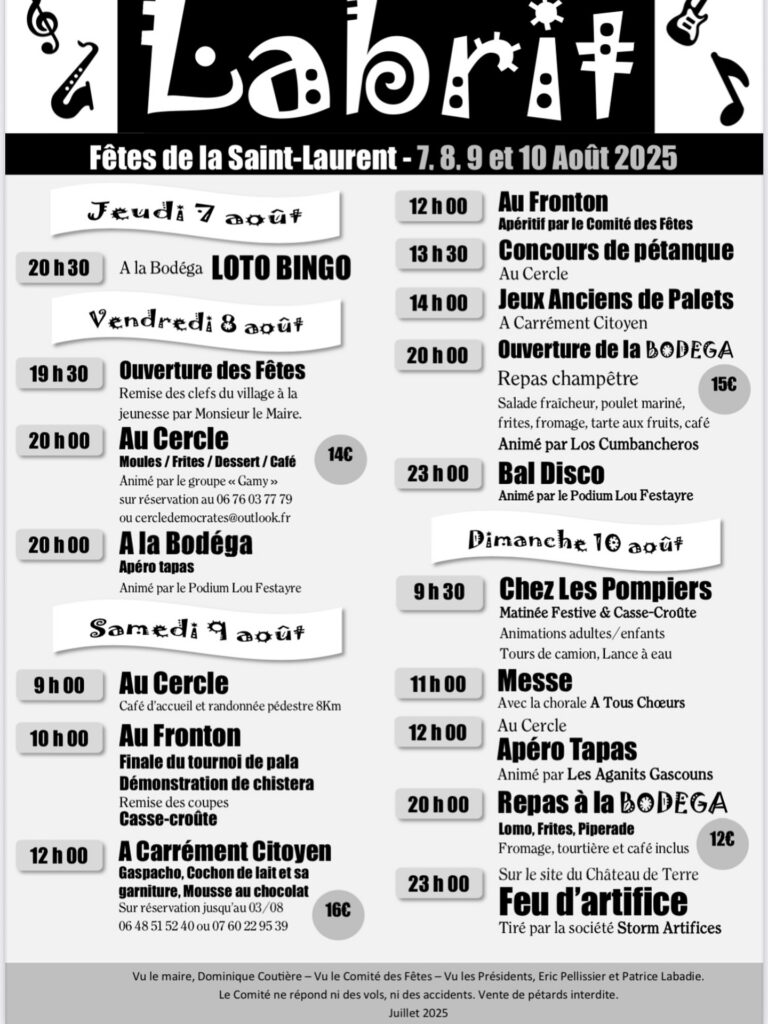 Labrit

Fêtes de la Saint-Laurent - 7. 8. 9 et 10 Août 2025

Jeudi 7 août

20 h 30 A la Bodéga LOTO BINGO

Vendredi 8 août

19 h 30 Ouverture des Fêtes
Remise des clefs du village à la jeunesse par Monsieur le Maire.

20 h 00 Au Cercle
Moules / Frites / Dessert / Café
Animé par le groupe « Gamy »
sur réservation au 06 76 03 77 79
ou cercledemocrates@outlook.fr
14€

20 h 00 A la Bodéga
Apéro tapas
Animé par le Podium Lou Festayre

Samedi 9 août

9 h 00 Au Cercle
Café d'accueil et randonnée pédestre 8Km

10 h 00 Au Fronton
Finale du tournoi de pala
Démonstration de chistera
Remise des coupes
Casse-croûte

12 h 00 A Carrément Citoyen
Gaspacho, Cochon de lait et sa garniture, Mousse au chocolat
Sur réservation jusqu'au 03/08
06 48 51 52 40 ou 07 60 22 95 39
16€

12 h 00 Au Fronton
Apéritif par le Comité des Fêtes

13 h 30 Concours de pétanque
Au Cercle

14 h 00 Jeux Anciens de Palets
A Carrément Citoyen

20 h 00 Ouverture de la BODEGA
Repas champêtre
15€
Salade fraîcheur, poulet mariné, frites, fromage, tarte aux fruits, café
Animé par Los Cumbancheros

23 h 00 Bal Disco
Animé par le Podium Lou Festayre

Dimanche 10 août

9 h 30 Chez Les Pompiers
Matinée Festive & Casse-Croûte
Animations adultes/enfants
Tours de camion, Lance à eau

11 h 00 Messe
Avec la chorale A Tous Chœurs

12 h 00 Au Cercle
Apéro Tapas
Animé par Les Aganits Gascouns

20 h 00 Repas à la BODEGA
Lomo, Frites, Piperade
Fromage, tourtière et café inclus
12€

23 h 00 Sur le site du Château de Terre
Feu d'artifice
Tiré par la société Storm Artifices

Vu le maire, Dominique Coutière – Vu le Comité des Fêtes – Vu les Présidents, Eric Pellissier et Patrice Labadie.
Le Comité ne répond ni des vols, ni des accidents. Vente de pétards interdite.
Juillet 2025